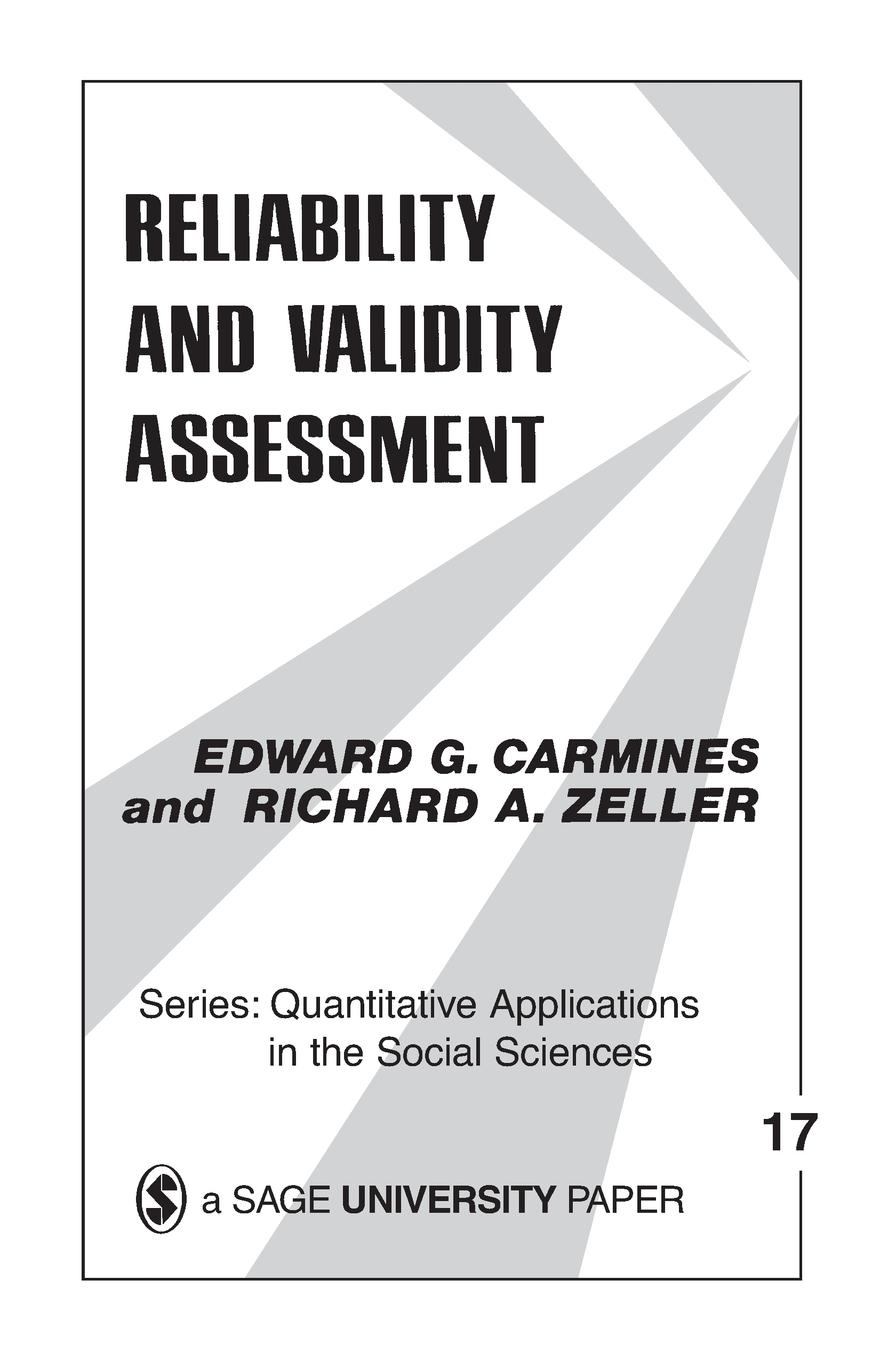 RELIABILITY AND VALIDITY ASSESSMENT

EDWARD G. CARMINES and RICHARD A. ZELLER

Series: Quantitative Applications in the Social Sciences

17

a SAGE UNIVERSITY PAPER